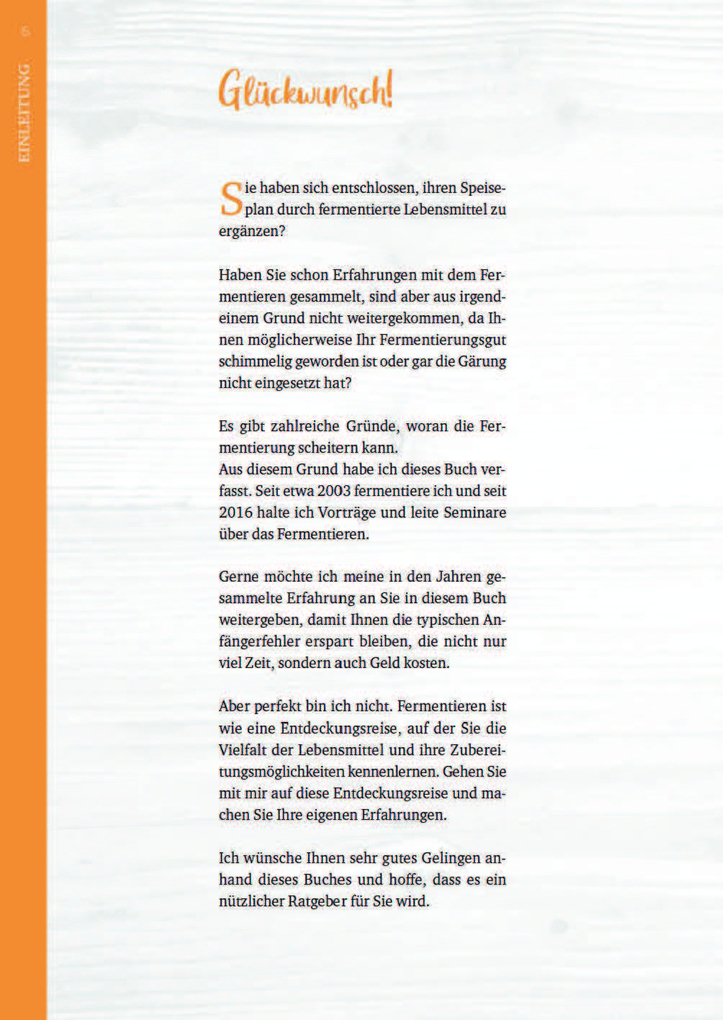 6

EINLEITUNG

Glückwunsch!

Sie haben sich entschlossen, ihren Speiseplan durch fermentierte Lebensmittel zu ergänzen?

Haben Sie schon Erfahrungen mit dem Fermentieren gesammelt, sind aber aus irgendeinem Grund nicht weitergekommen, da Ihnen möglicherweise Ihr Fermentierungsgut schimmelig geworden ist oder gar die Gärung nicht eingesetzt hat?

Es gibt zahlreiche Gründe, woran die Fermentierung scheitern kann.
Aus diesem Grund habe ich dieses Buch verfasst. Seit etwa 2003 fermentiere ich und seit 2016 halte ich Vorträge und leite Seminare über das Fermentieren.

Gerne möchte ich meine in den Jahren gesammelte Erfahrung an Sie in diesem Buch weitergeben, damit Ihnen die typischen Anfängerfehler erspart bleiben, die nicht nur viel Zeit, sondern auch Geld kosten.

Aber perfekt bin ich nicht. Fermentieren ist wie eine Entdeckungsreise, auf der Sie die Vielfalt der Lebensmittel und ihre Zubereitungsmöglichkeiten kennenlernen. Gehen Sie mit mir auf diese Entdeckungsreise und machen Sie Ihre eigenen Erfahrungen.

Ich wünsche Ihnen sehr gutes Gelingen anhand dieses Buches und hoffe, dass es ein nützlicher Ratgeber für Sie wird.